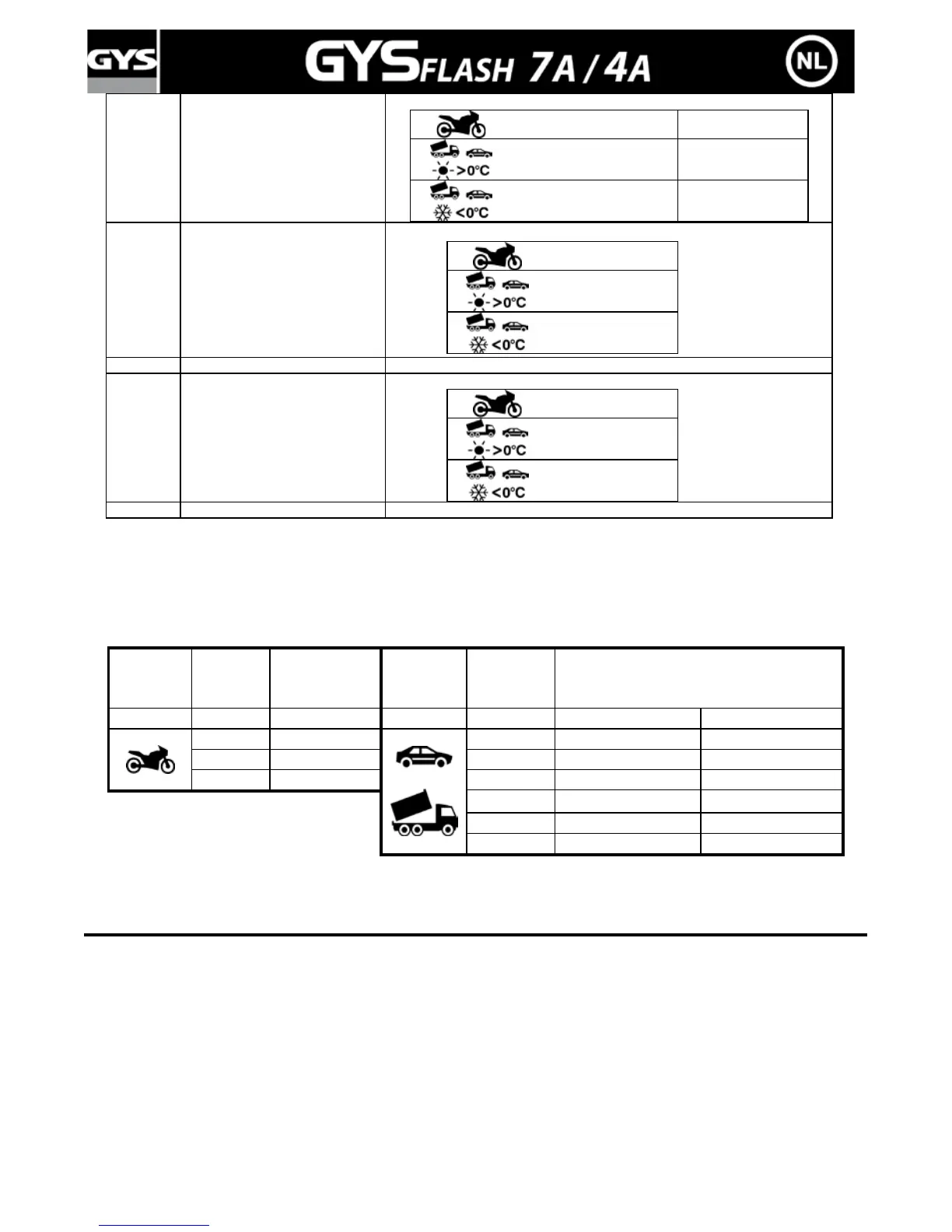 GYS GYSFLASH 7A / 4A NL

>0°C
<0°C

>0°C
<0°C

>0°C
<0°C